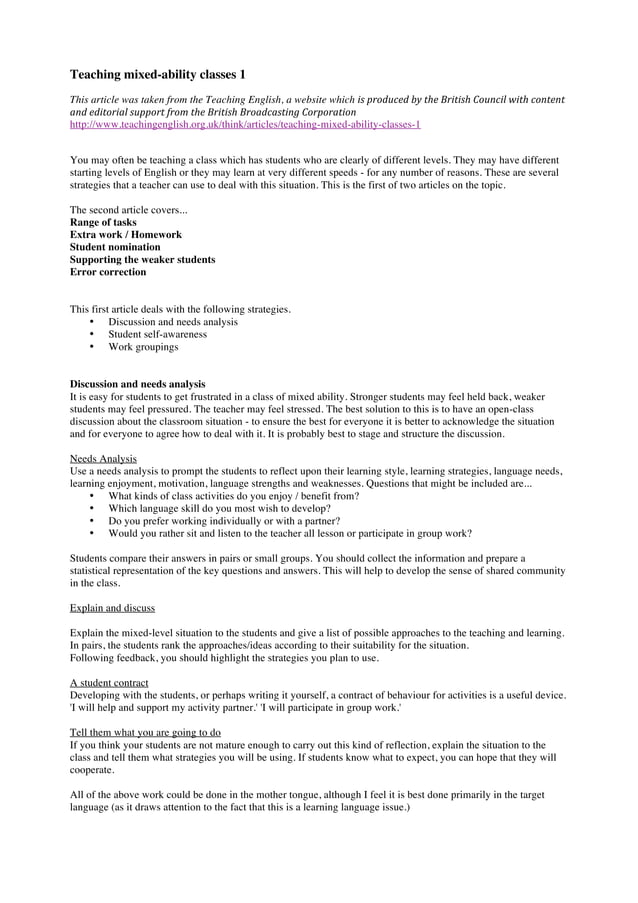 Teaching mixed-ability classes 1

This article was taken from the Teaching English, a website which is produced by the British Council with content and editorial support from the British Broadcasting Corporation
http://www.teachingenglish.org.uk/think/articles/teaching-mixed-ability-classes-1

You may often be teaching a class which has students who are clearly of different levels. They may have different starting levels of English or they may learn at very different speeds - for any number of reasons. These are several strategies that a teacher can use to deal with this situation. This is the first of two articles on the topic.

The second article covers...
Range of tasks
Extra work / Homework
Student nomination
Supporting the weaker students
Error correction

This first article deals with the following strategies.
• Discussion and needs analysis
• Student self-awareness
• Work groupings

Discussion and needs analysis
It is easy for students to get frustrated in a class of mixed ability. Stronger students may feel held back, weaker students may feel pressured. The teacher may feel stressed. The best solution to this is to have an open-class discussion about the classroom situation - to ensure the best for everyone it is better to acknowledge the situation and for everyone to agree how to deal with it. It is probably best to stage and structure the discussion.

Needs Analysis
Use a needs analysis to prompt the students to reflect upon their learning style, learning strategies, language needs, learning enjoyment, motivation, language strengths and weaknesses. Questions that might be included are...
• What kinds of class activities do you enjoy / benefit from?
• Which language skill do you most wish to develop?
• Do you prefer working individually or with a partner?
• Would you rather sit and listen to the teacher all lesson or participate in group work?

Students compare their answers in pairs or small groups. You should collect the information and prepare a statistical representation of the key questions and answers. This will help to develop the sense of shared community in the class.

Explain and discuss

Explain the mixed-level situation to the students and give a list of possible approaches to the teaching and learning. In pairs, the students rank the approaches/ideas according to their suitability for the situation.
Following feedback, you should highlight the strategies you plan to use.

A student contract
Developing with the students, or perhaps writing it yourself, a contract of behaviour for activities is a useful device. 'I will help and support my activity partner.' 'I will participate in group work.'

Tell them what you are going to do
If you think your students are not mature enough to carry out this kind of reflection, explain the situation to the class and tell them what strategies you will be using. If students know what to expect, you can hope that they will cooperate.

All of the above work could be done in the mother tongue, although I feel it is best done primarily in the target language (as it draws attention to the fact that this is a learning language issue.)